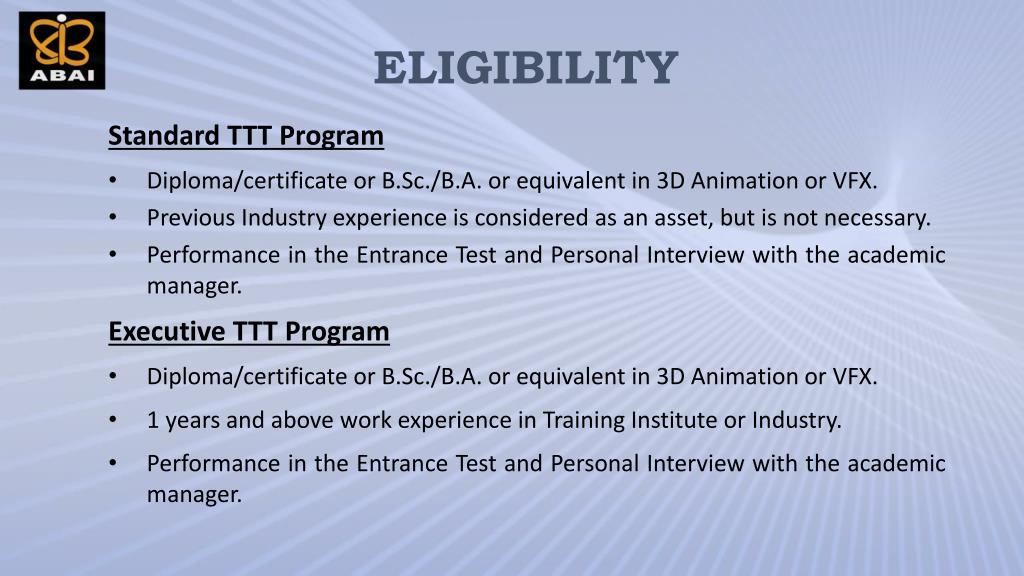 ABAI

ELIGIBILITY

Standard TTT Program

• Diploma/certificate or B.Sc./B.A. or equivalent in 3D Animation or VFX.
• Previous Industry experience is considered as an asset, but is not necessary.
• Performance in the Entrance Test and Personal Interview with the academic manager.

Executive TTT Program

• Diploma/certificate or B.Sc./B.A. or equivalent in 3D Animation or VFX.
• 1 years and above work experience in Training Institute or Industry.
• Performance in the Entrance Test and Personal Interview with the academic manager.